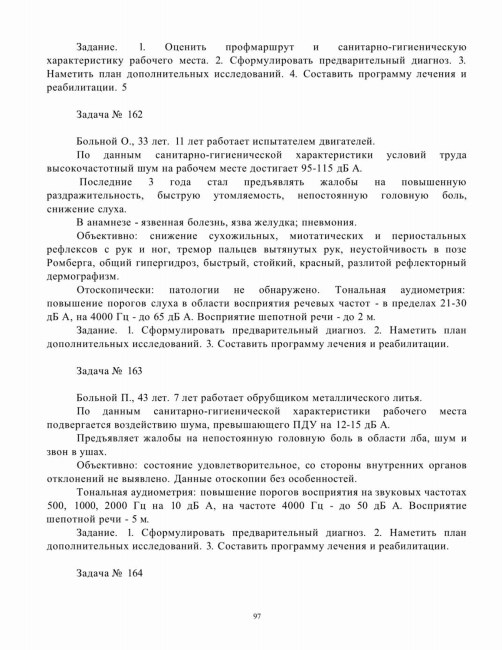 Задание. 1. Оценить профмаршрут и санитарно-гигиеническую характеристику рабочего места. 2. Сформулировать предварительный диагноз. 3. Наметить план дополнительных исследований. 4. Составить программу лечения и реабилитации. 5

Задача № 162

Больной О., 33 лет. 11 лет работает испытателем двигателей.

По данным санитарно-гигиенической характеристики условий труда высокочастотный шум на рабочем месте достигает 95-115 дБ А.

Последние 3 года стал предъявлять жалобы на повышенную раздражительность, быструю утомляемость, непостоянную головную боль, снижение слуха.

В анамнезе - язвенная болезнь, язва желудка; пневмония.

Объективно: снижение сухожильных, миотатических и периостальных рефлексов с рук и ног, тремор пальцев вытянутых рук, неустойчивость в позе Ромберга, общий гипергидроз, быстрый, стойкий, красный, разлитой рефлекторный дермографизм.

Отоскопически: патологии не обнаружено. Тональная аудиометрия: повышение порогов слуха в области восприятия речевых частот - в пределах 21-30 дБ А, на 4000 Гц - до 65 дБ А. Восприятие шепотной речи - до 2 м.

Задание. 1. Сформулировать предварительный диагноз. 2. Наметить план дополнительных исследований. 3. Составить программу лечения и реабилитации.

Задача № 163

Больной П., 43 лет. 7 лет работает обрубщиком металлического литья.

По данным санитарно-гигиенической характеристики рабочего места подвергается воздействию шума, превышающего ПДУ на 12-15 дБ А.

Предъявляет жалобы на непостоянную головную боль в области лба, шум и звон в ушах.

Объективно: состояние удовлетворительное, со стороны внутренних органов отклонений не выявлено. Данные отоскопии без особенностей.

Тональная аудиометрия: повышение порогов восприятия на звуковых частотах 500, 1000, 2000 Гц на 10 дБ А, на частоте 4000 Гц - до 50 дБ А. Восприятие шепотной речи - 5 м.

Задание. 1. Сформулировать предварительный диагноз. 2. Наметить план дополнительных исследований. 3. Составить программу лечения и реабилитации.

Задача № 164

97